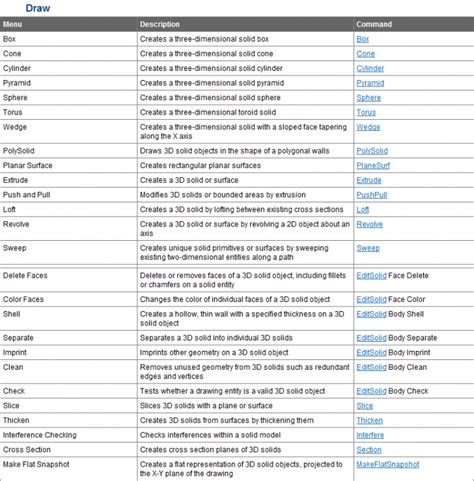 Draw

| Menu | Description | Command |
|---|---|---|
| Box | Creates a three-dimensional solid box | Box |
| Cone | Creates a three-dimensional solid cone | Cone |
| Cylinder | Creates a three-dimensional solid cylinder | Cylinder |
| Pyramid | Creates a three-dimensional solid pyramid | Pyramid |
| Sphere | Creates a three-dimensional solid sphere | Sphere |
| Torus | Creates a three-dimensional toroid solid | Torus |
| Wedge | Creates a three-dimensional solid with a sloped face tapering along the X axis | Wedge |
| PolySolid | Draws 3D solid objects in the shape of a polygonal walls | PolySolid |
| Planar Surface | Creates rectangular planar surfaces | PlaneSurf |
| Extrude | Creates a 3D solid or surface | Extrude |
| Push and Pull | Modifies 3D solids or bounded areas by extrusion | PushPull |
| Loft | Creates a 3D solid by lofting between existing cross sections | Loft |
| Revolve | Creates a 3D solid or surface by revolving a 2D object about an axis | Revolve |
| Sweep | Creates unique solid primitives or surfaces by sweeping existing two-dimensional entities along a path | Sweep |
| Delete Faces | Deletes or removes faces of a 3D solid object, including fillets or chamfers on a solid entity | EditSolid Face Delete |
| Color Faces | Changes the color of individual faces of a 3D solid object | EditSolid Face Color |
| Shell | Creates a hollow, thin wall with a specified thickness on a 3D solid object | EditSolid Body Shell |
| Separate | Separates a 3D solid into individual 3D solids | EditSolid Body Separate |
| Imprint | Imprints other geometry on a 3D solid object | EditSolid Body Imprint |
| Clean | Removes unused geometry from 3D solids such as redundant edges and vertices | EditSolid Body Clean |
| Check | Tests whether a drawing entity is a valid 3D solid object | EditSolid Body Check |
| Slice | Slices 3D solids with a plane or surface | Slice |
| Thicken | Creates 3D solids from surfaces by thickening them | Thicken |
| Interference Checking | Checks interferences within a solid model | Interfere |
| Cross Section | Creates cross section planes of 3D solids | Section |
| Make Flat Snapshot | Creates a flat representation of 3D solid objects, projected to the X-Y plane of the drawing | MakeFlatSnapshot |